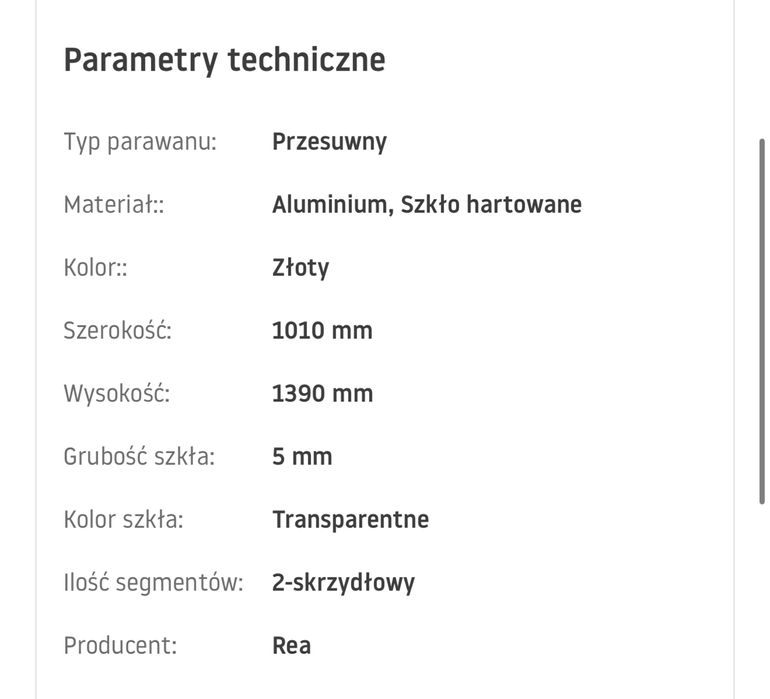 Parametry techniczne

| | |
|---|---|
| Typ parawanu: | Przesuwny |
| Materiał:: | Aluminium, Szkło hartowane |
| Kolor:: | Złoty |
| Szerokość: | 1010 mm |
| Wysokość: | 1390 mm |
| Grubość szkła: | 5 mm |
| Kolor szkła: | Transparentne |
| Ilość segmentów: | 2-skrzydłowy |
| Producent: | Rea |